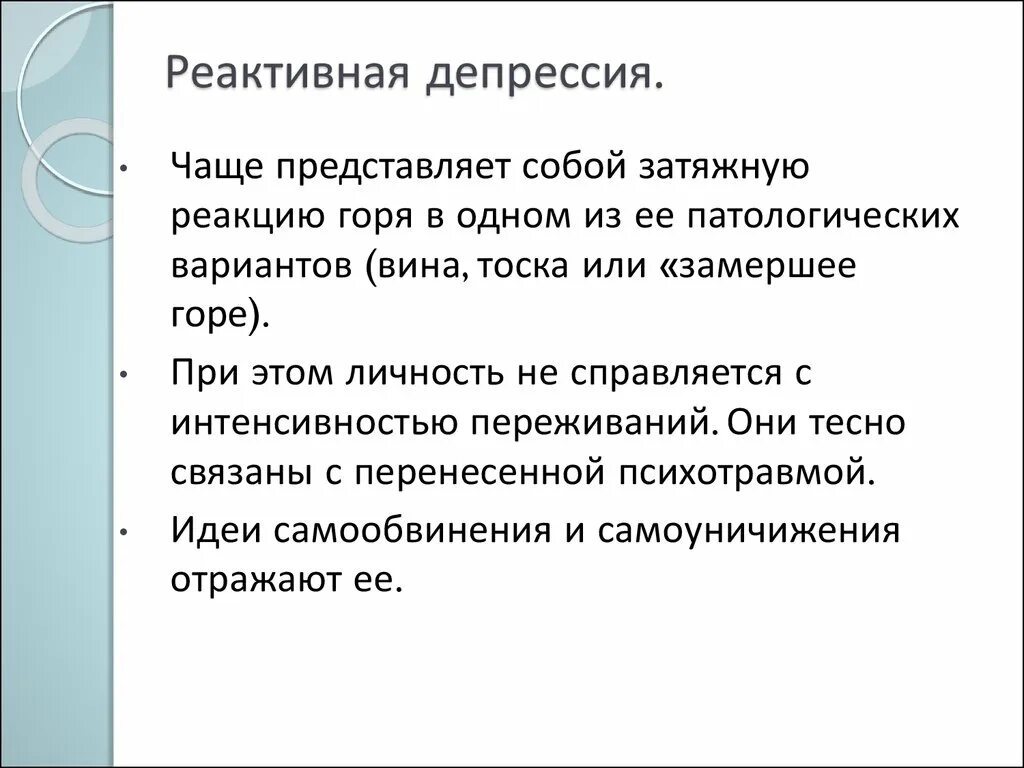 Реактивная депрессия.

• Чаще представляет собой затяжную реакцию горя в одном из ее патологических вариантов (вина, тоска или «замершее горе).

• При этом личность не справляется с интенсивностью переживаний. Они тесно связаны с перенесенной психотравмой.

• Идеи самообвинения и самоуничижения отражают ее.